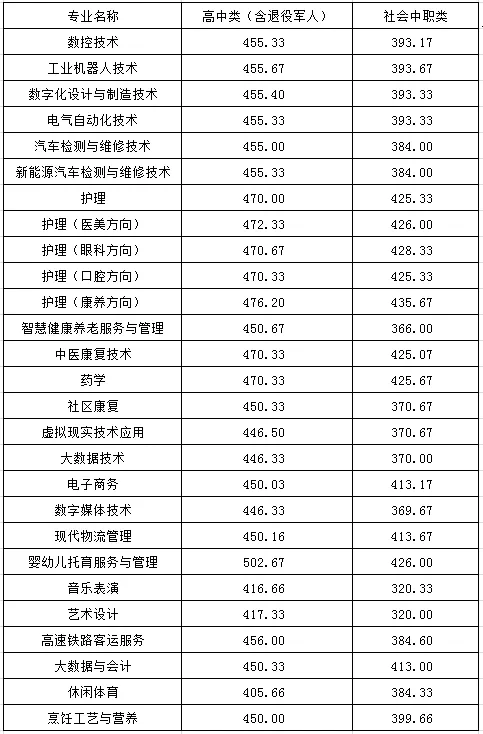 | 专业名称 | 高中类（含退役军人） | 社会中职类 |
|---|---|---|
| 数控技术 | 455.33 | 393.17 |
| 工业机器人技术 | 455.67 | 393.67 |
| 数字化设计与制造技术 | 455.40 | 393.33 |
| 电气自动化技术 | 455.33 | 393.33 |
| 汽车检测与维修技术 | 455.00 | 384.00 |
| 新能源汽车检测与维修技术 | 455.33 | 384.00 |
| 护理 | 470.00 | 425.33 |
| 护理（医美方向） | 472.33 | 426.00 |
| 护理（眼科方向） | 470.67 | 428.33 |
| 护理（口腔方向） | 470.33 | 425.33 |
| 护理（康养方向） | 476.20 | 435.67 |
| 智慧健康养老服务与管理 | 450.67 | 366.00 |
| 中医康复技术 | 470.33 | 425.07 |
| 药学 | 470.33 | 425.67 |
| 社区康复 | 450.33 | 370.67 |
| 虚拟现实技术应用 | 446.50 | 370.67 |
| 大数据技术 | 446.33 | 370.00 |
| 电子商务 | 450.03 | 413.17 |
| 数字媒体技术 | 446.33 | 369.67 |
| 现代物流管理 | 450.16 | 413.67 |
| 婴幼儿托育服务与管理 | 502.67 | 426.00 |
| 音乐表演 | 416.66 | 320.33 |
| 艺术设计 | 417.33 | 320.00 |
| 高速铁路客运服务 | 456.00 | 384.60 |
| 大数据与会计 | 450.33 | 413.00 |
| 休闲体育 | 405.66 | 384.33 |
| 烹饪工艺与营养 | 450.00 | 399.66 |